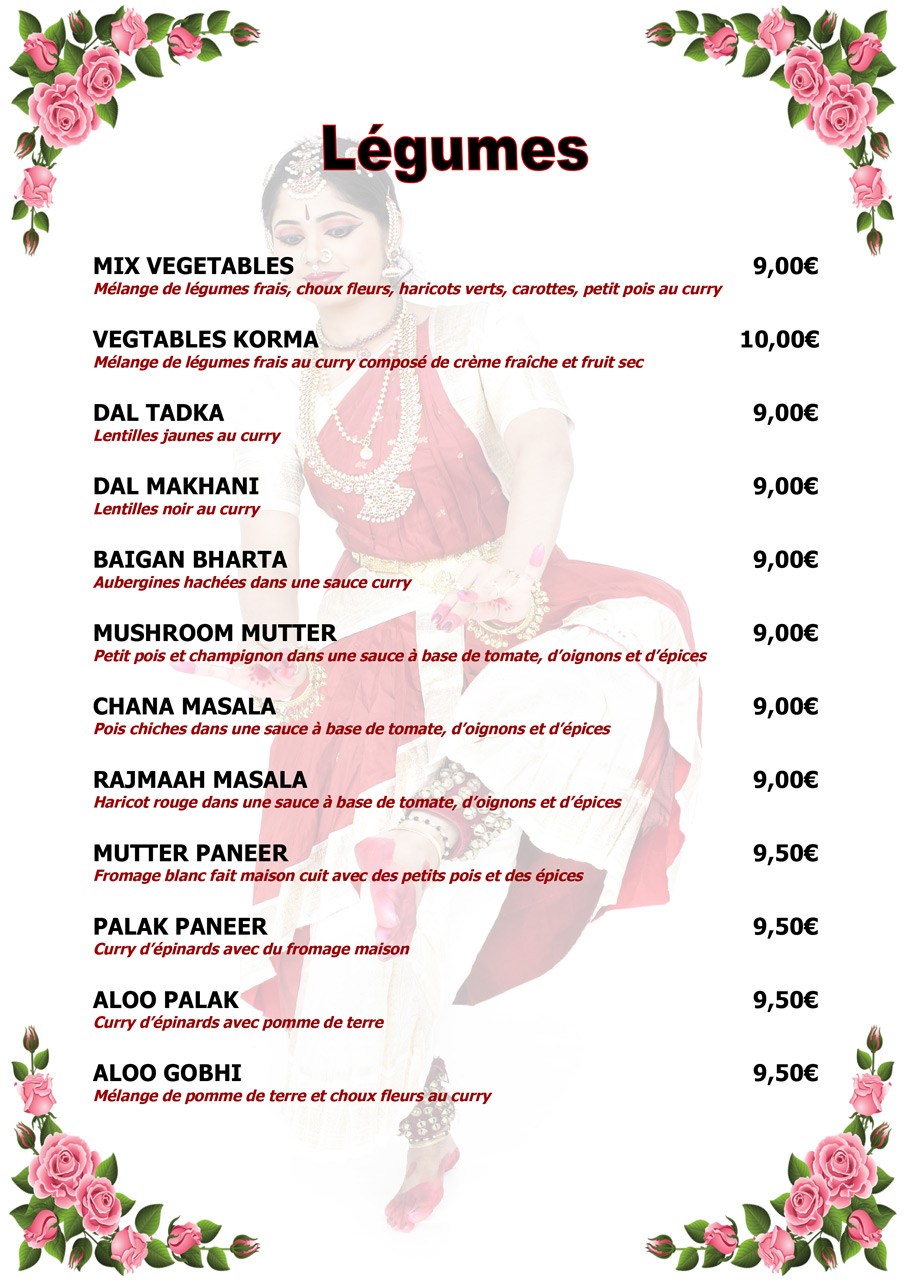 Légumes

MIX VEGETABLES 9,00€
Mélange de légumes frais, choux fleurs, haricots verts, carottes, petit pois au curry

VEGTABLES KORMA 10,00€
Mélange de légumes frais au curry composé de crème fraîche et fruit sec

DAL TADKA 9,00€
Lentilles jaunes au curry

DAL MAKHANI 9,00€
Lentilles noir au curry

BAIGAN BHARTA 9,00€
Aubergines hachées dans une sauce curry

MUSHROOM MUTTER 9,00€
Petit pois et champignon dans une sauce à base de tomate, d'oignons et d'épices

CHANA MASALA 9,00€
Pois chiches dans une sauce à base de tomate, d'oignons et d'épices

RAJMAAH MASALA 9,00€
Haricot rouge dans une sauce à base de tomate, d'oignons et d'épices

MUTTER PANEER 9,50€
Fromage blanc fait maison cuit avec des petits pois et des épices

PALAK PANEER 9,50€
Curry d'épinards avec du fromage maison

ALOO PALAK 9,50€
Curry d'épinards avec pomme de terre

ALOO GOBHI 9,50€
Mélange de pomme de terre et choux fleurs au curry